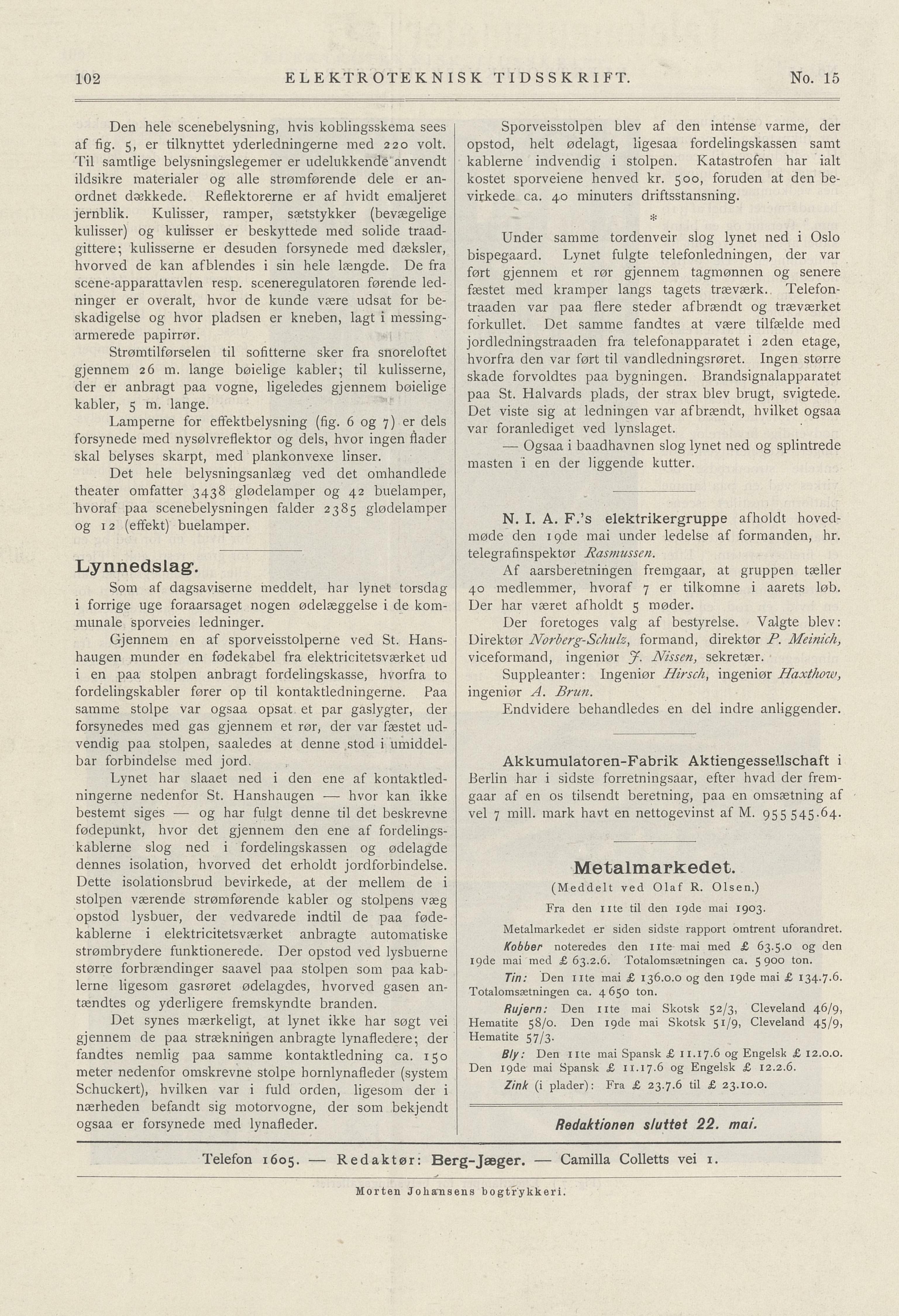 102 ELEKTROTEKNISK TIDSSKRIFT. No. 15

Den hele scenebelysning, hvis koblingsskema sees af fig. 5, er tilknyttet yderledningerne med 220 volt. Til samtlige belysningslegemer er udelukkende anvendt ildsikre materialer og alle strømførende dele er anordnet dækkede. Reflektorerne er af hvidt emaljeret jernblik. Kulisser, ramper, sætstykker (bevægelige kulisser) og kulisser er beskyttede med solide traadgittere; kulisserne er desuden forsynede med dæksler, hvorved de kan afblendes i sin hele længde. De fra scene-apparattavlen resp. sceneregulatoren førende ledninger er overalt, hvor de kunde være udsat for beskadigelse og hvor pladsen er kneben, lagt i messingarmerede papirrør.

Strømtilførselen til sofitterne sker fra snoreloftet gjennem 26 m. lange bøielige kabler; til kulisserne, der er anbragt paa vogne, ligeledes gjennem bøielige kabler, 5 m. lange.

Lamperne for effektbelysning (fig. 6 og 7) er dels forsynede med nysølvreflektor og dels, hvor ingen flader skal belyses skarpt, med plankonvexe linser.

Det hele belysningsanlæg ved det omhandlede theater omfatter 3438 glødelamper og 42 buelamper, hvoraf paa scenebelysningen falder 2385 glødelamper og 12 (effekt) buelamper.

Lynnedslag.

Som af dagsaviserne meddelt, har lynet torsdag i forrige uge foraarsaget nogen ødelæggelse i de kommunale sporveies ledninger.

Gjennem en af sporveisstolperne ved St. Hanshaugen munder en fødekabel fra elektricitetsværket ud i en paa stolpen anbragt fordelingskasse, hvorfra to fordelingskabler fører op til kontaktledningerne. Paa samme stolpe var ogsaa opsat et par gaslygter, der forsynedes med gas gjennem et rør, der var fæstet udvendig paa stolpen, saaledes at denne stod i umiddelbar forbindelse med jord.

Lynet har slaaet ned i den ene af kontaktledningerne nedenfor St. Hanshaugen — hvor kan ikke bestemt siges — og har fulgt denne til det beskrevne fødepunkt, hvor det gjennem den ene af fordelingskablerne slog ned i fordelingskassen og ødelagde dennes isolation, hvorved det erholdt jordforbindelse. Dette isolationsbrud bevirkede, at der mellem de i stolpen værende strømførende kabler og stolpens væg opstod lysbuer, der vedvarede indtil de paa fødekablerne i elektricitetsværket anbragte automatiske strømbrydere funktionerede. Der opstod ved lysbuerne større forbrændinger saavel paa stolpen som paa kablerne ligesom gasrøret ødelagdes, hvorved gasen antændtes og yderligere fremskyndte branden.

Det synes mærkeligt, at lynet ikke har søgt vei gjennem de paa strækningen anbragte lynafledere; der fandtes nemlig paa samme kontaktledning ca. 150 meter nedenfor omskrevne stolpe hornlynafleder (system Schuckert), hvilken var i fuld orden, ligesom der i nærheden befandt sig motorvogne, der som bekjendt ogsaa er forsynede med lynafleder.

Sporveisstolpen blev af den intense varme, der opstod, helt ødelagt, ligesaa fordelingskassen samt kablerne indvendig i stolpen. Katastrofen har ialt kostet sporveiene henved kr. 500, foruden at den bevirkede ca. 40 minuters driftsstansning.

*

Under samme tordenveir slog lynet ned i Oslo bispegaard. Lynet fulgte telefonledningen, der var ført gjennem et rør gjennem tagmønnen og senere fæstet med kramper langs tagets træværk. Telefontraaden var paa flere steder afbrændt og træværket forkullet. Det samme fandtes at være tilfælde med jordledningstraaden fra telefonapparatet i 2den etage, hvorfra den var ført til vandledningsrøret. Ingen større skade forvoldtes paa bygningen. Brandsignalapparatet paa St. Halvards plads, der strax blev brugt, svigtede. Det viste sig at ledningen var afbrændt, hvilket ogsaa var foranlediget ved lynslaget.

— Ogsaa i baadhavnen slog lynet ned og splintrede masten i en der liggende kutter.

N. I. A. F.'s elektrikergruppe afholdt hovedmøde den 19de mai under ledelse af formanden, hr. telegrafinspektør Rasmussen.

Af aarsberetningen fremgaar, at gruppen tæller 40 medlemmer, hvoraf 7 er tilkomne i aarets løb. Der har været afholdt 5 møder.

Der foretoges valg af bestyrelse. Valgte blev: Direktør Norberg-Schulz, formand, direktør P. Meinich, viceformand, ingeniør J. Nissen, sekretær.

Suppleanter: Ingeniør Hirsch, ingeniør Haxthow, ingeniør A. Brun.

Endvidere behandledes en del indre anliggender.

Akkumulatoren-Fabrik Aktiengesellschaft i Berlin har i sidste forretningsaar, efter hvad der fremgaar af en os tilsendt beretning, paa en omsætning af vel 7 mill. mark havt en nettogevinst af M. 955 545.64.

Metalmarkedet.
(Meddelt ved Olaf R. Olsen.)
Fra den 11te til den 19de mai 1903.

Metalmarkedet er siden sidste rapport omtrent uforandret.

Kobber noteredes den 11te mai med £ 63.5.0 og den 19de mai med £ 63.2.6. Totalomsætningen ca. 5 900 ton.

Tin: Den 11te mai £ 136.0.0 og den 19de mai £ 134.7.6. Totalomsætningen ca. 4 650 ton.

Rujern: Den 11te mai Skotsk 52/3, Cleveland 46/9, Hematite 58/0. Den 19de mai Skotsk 51/9, Cleveland 45/9, Hematite 57/3.

Bly: Den 11te mai Spansk £ 11.17.6 og Engelsk £ 12.0.0. Den 19de mai Spansk £ 11.17.6 og Engelsk £ 12.2.6.

Zink (i plader): Fra £ 23.7.6 til £ 23.10.0.

Redaktionen sluttet 22. mai.

Telefon 1605. — Redaktør: Berg-Jæger. — Camilla Colletts vei 1.

Morten Johansens bogtrykkeri.